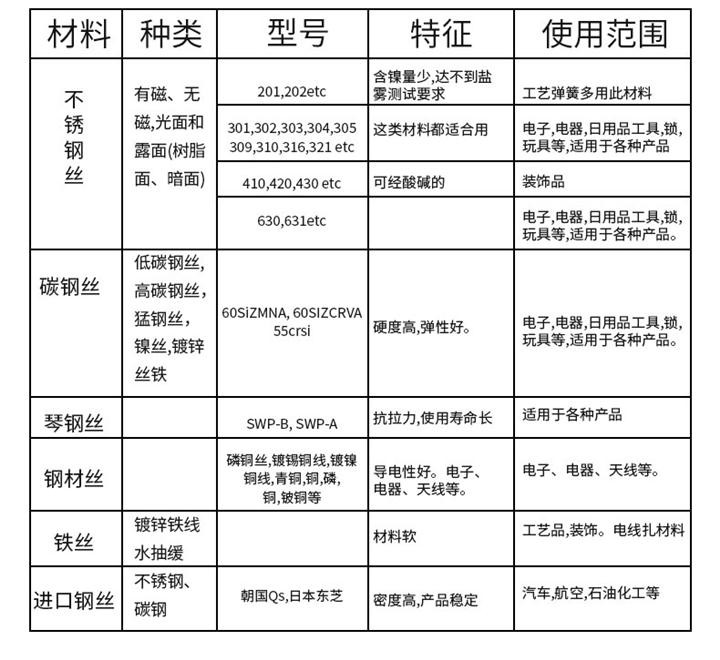 | 材料 | 种类 | 型号 | 特征 | 使用范围 |
|---|---|---|---|---|
| 不锈钢丝 | 有磁、无磁,光面和露面(树脂面、暗面) | 201,202etc | 含镍量少,达不到盐雾测试要求 | 工艺弹簧多用此材料 |
| | | 301,302,303,304,305 309,310,316,321 etc | 这类材料都适合用 | 电子,电器,日用品工具,锁,玩具等,适用于各种产品 |
| | | 410,420,430 etc | 可经酸碱的 | 装饰品 |
| | | 630,631etc | | 电子,电器,日用品工具,锁,玩具等,适用于各种产品。 |
| 碳钢丝 | 低碳钢丝,高碳钢丝,猛钢丝,镍丝,镀锌丝铁 | 60SiZMNA, 60SIZCRVA 55crsi | 硬度高,弹性好。 | 电子,电器,日用品工具,锁,玩具等,适用于各种产品。 |
| 琴钢丝 | | SWP-B, SWP-A | 抗拉力,使用寿命长 | 适用于各种产品 |
| 钢材丝 | | 磷铜丝,镀锡铜线,镀镍铜线,青铜,铜,磷,铜,铍铜等 | 导电性好。电子、电器、天线等。 | 电子、电器、天线等。 |
| 铁丝 | 镀锌铁线 水抽缓 | | 材料软 | 工艺品,装饰。电线扎材料 |
| 进口钢丝 | 不锈钢、碳钢 | 朝国Qs,日本东芝 | 密度高,产品稳定 | 汽车,航空,石油化工等 |